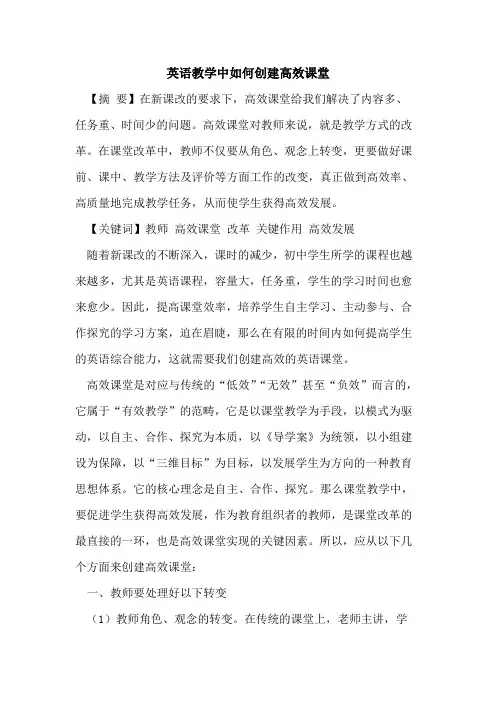 英语教学中如何创建高效课堂

【摘 要】在新课改的要求下，高效课堂给我们解决了内容多、任务重、时间少的问题。高效课堂对教师来说，就是教学方式的改革。在课堂改革中，教师不仅要从角色、观念上转变，更要做好课前、课中、教学方法及评价等方面工作的改变，真正做到高效率、高质量地完成教学任务，从而使学生获得高效发展。

【关键词】教师 高效课堂 改革 关键作用 高效发展

随着新课改的不断深入，课时的减少，初中学生所学的课程也越来越多，尤其是英语课程，容量大，任务重，学生的学习时间也愈来愈少。因此，提高课堂效率，培养学生自主学习、主动参与、合作探究的学习方案，迫在眉睫，那么在有限的时间内如何提高学生的英语综合能力，这就需要我们创建高效的英语课堂。

高效课堂是对应与传统的“低效”“无效”甚至“负效”而言的，它属于“有效教学”的范畴，它是以课堂教学为手段，以模式为驱动，以自主、合作、探究为本质，以《导学案》为统领，以小组建设为保障，以“三维目标”为目标，以发展学生为方向的一种教育思想体系。它的核心理念是自主、合作、探究。那么课堂教学中，要促进学生获得高效发展，作为教育组织者的教师，是课堂改革的最直接的一环，也是高效课堂实现的关键因素。所以，应从以下几个方面来创建高效课堂：

一、教师要处理好以下转变

（1）教师角色、观念的转变。在传统的课堂上，老师主讲，学